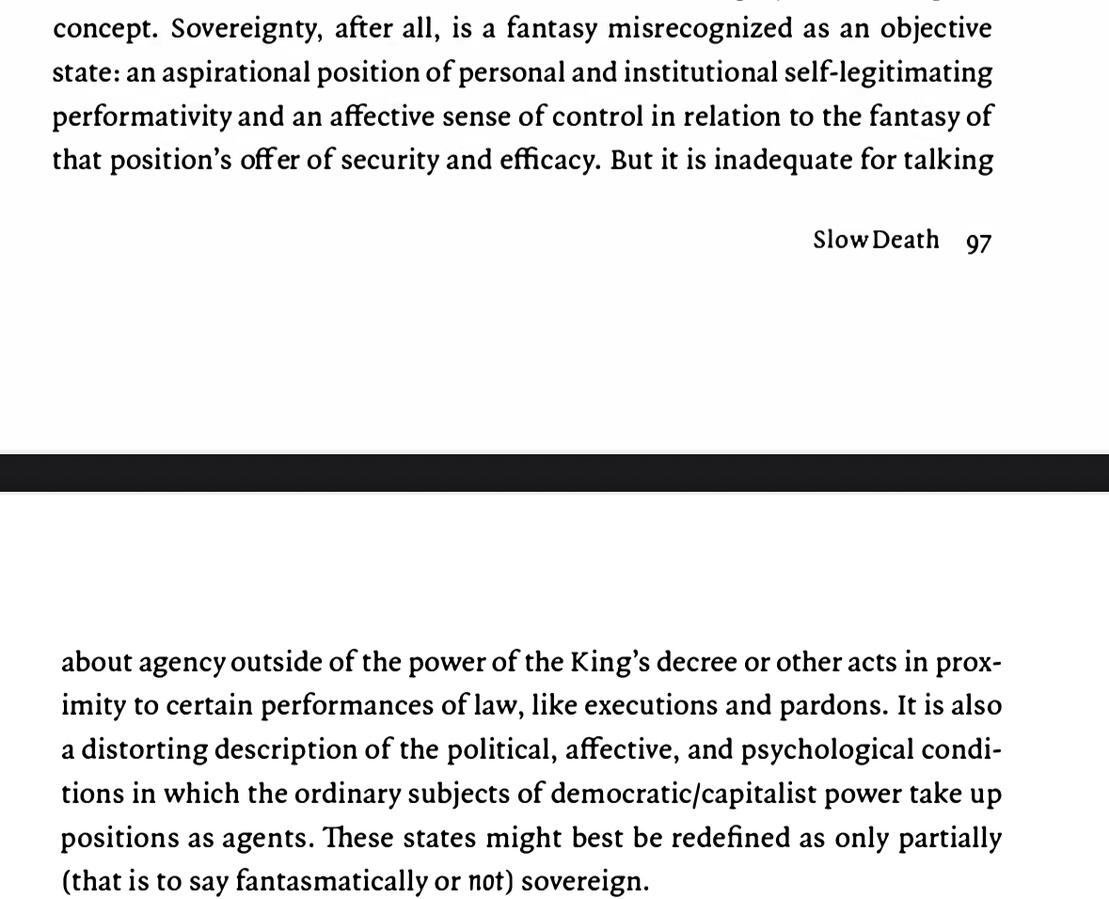 concept. Sovereignty, after all, is a fantasy misrecognized as an objective state: an aspirational position of personal and institutional self-legitimating performativity and an affective sense of control in relation to the fantasy of that position's offer of security and efficacy. But it is inadequate for talking

Slow Death 97

about agency outside of the power of the King's decree or other acts in proximity to certain performances of law, like executions and pardons. It is also a distorting description of the political, affective, and psychological conditions in which the ordinary subjects of democratic/capitalist power take up positions as agents. These states might best be redefined as only partially (that is to say fantasmatically or not) sovereign.